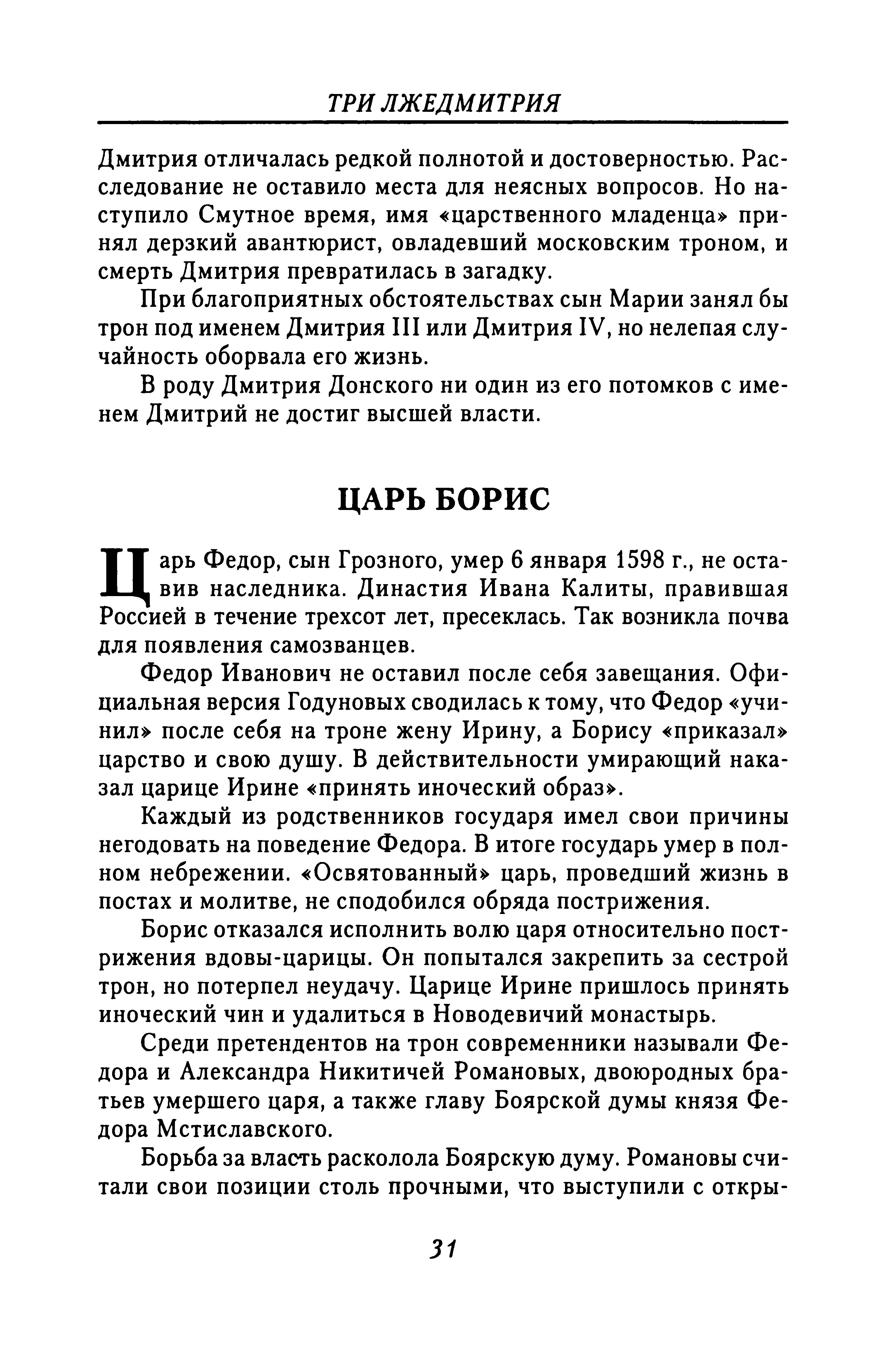 ТРИ ЛЖЕДМИТРИЯ

Дмитрия отличалась редкой полнотой и достоверностью. Расследование не оставило места для неясных вопросов. Но наступило Смутное время, имя «царственного младенца» принял дерзкий авантюрист, овладевший московским троном, и смерть Дмитрия превратилась в загадку.

При благоприятных обстоятельствах сын Марии занял бы трон под именем Дмитрия III или Дмитрия IV, но нелепая случайность оборвала его жизнь.

В роду Дмитрия Донского ни один из его потомков с именем Дмитрий не достиг высшей власти.

ЦАРЬ БОРИС

Царь Федор, сын Грозного, умер 6 января 1598 г., не оставив наследника. Династия Ивана Калиты, правившая Россией в течение трехсот лет, пресеклась. Так возникла почва для появления самозванцев.

Федор Иванович не оставил после себя завещания. Официальная версия Годуновых сводилась к тому, что Федор «учинил» после себя на троне жену Ирину, а Борису «приказал» царство и свою душу. В действительности умирающий наказал царице Ирине «принять иноческий образ».

Каждый из родственников государя имел свои причины негодовать на поведение Федора. В итоге государь умер в полном небрежении. «Освятованный» царь, проведший жизнь в постах и молитве, не сподобился обряда пострижения.

Борис отказался исполнить волю царя относительно пострижения вдовы-царицы. Он попытался закрепить за сестрой трон, но потерпел неудачу. Царице Ирине пришлось принять иноческий чин и удалиться в Новодевичий монастырь.

Среди претендентов на трон современники называли Федора и Александра Никитичей Романовых, двоюродных братьев умершего царя, а также главу Боярской думы князя Федора Мстиславского.

Борьба за власть расколола Боярскую думу. Романовы считали свои позиции столь прочными, что выступили с откры-

31